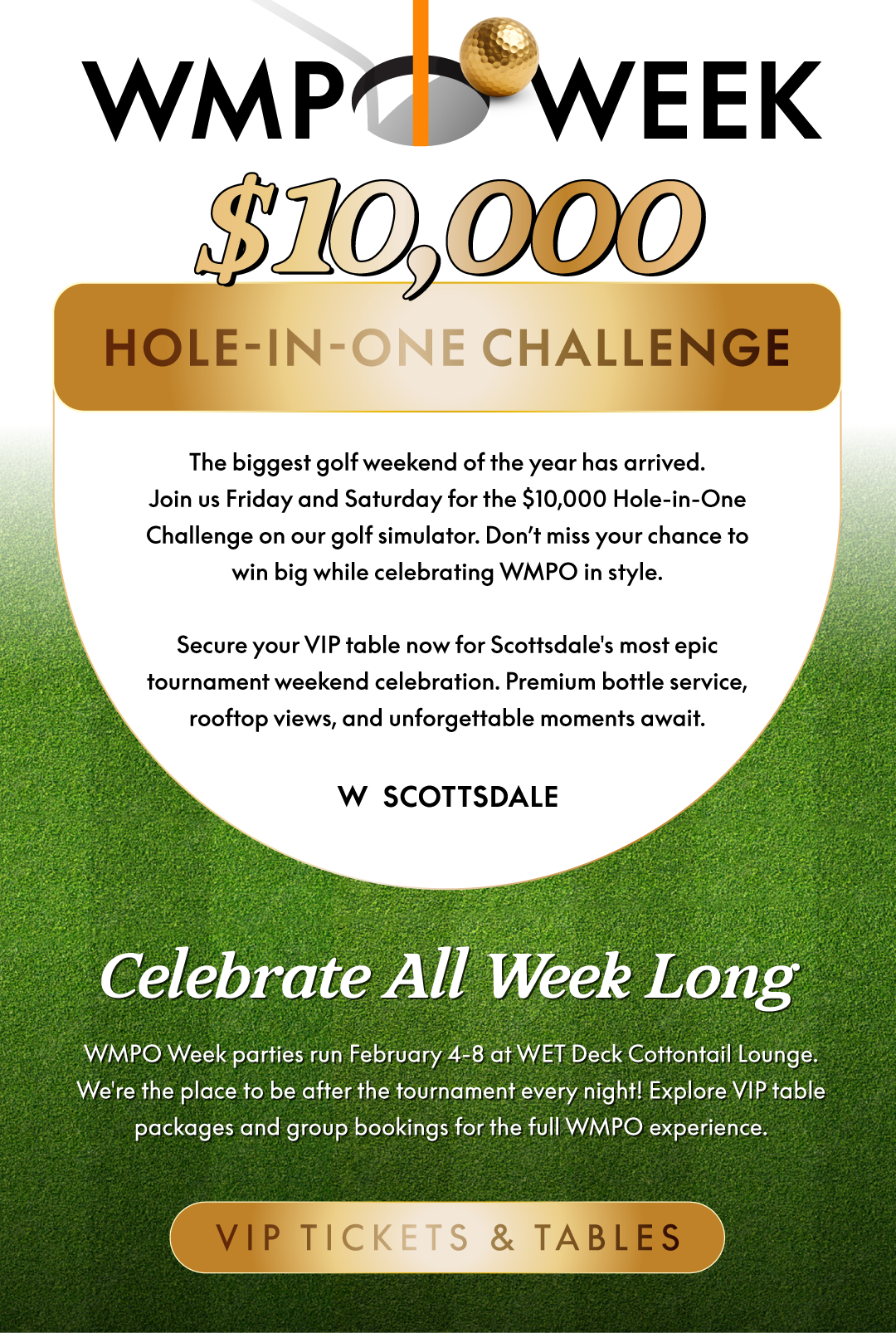 WMPO WEEK

$10,000

HOLE-IN-ONE CHALLENGE

The biggest golf weekend of the year has arrived. Join us Friday and Saturday for the $10,000 Hole-in-One Challenge on our golf simulator. Don't miss your chance to win big while celebrating WMPO in style.

Secure your VIP table now for Scottsdale's most epic tournament weekend celebration. Premium bottle service, rooftop views, and unforgettable moments await.

W SCOTTSDALE

Celebrate All Week Long

WMPO Week parties run February 4-8 at WET Deck Cottontail Lounge. We're the place to be after the tournament every night! Explore VIP table packages and group bookings for the full WMPO experience.

VIP TICKETS & TABLES